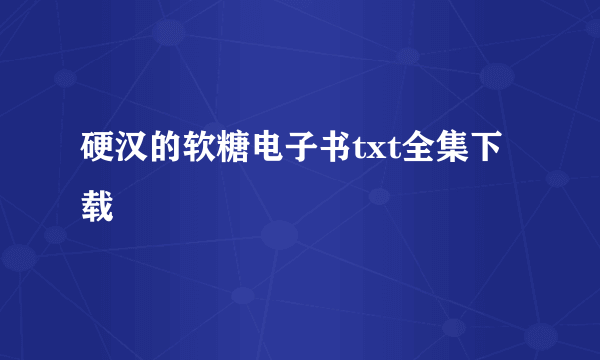 硬汉的软糖电子书txt全集下载